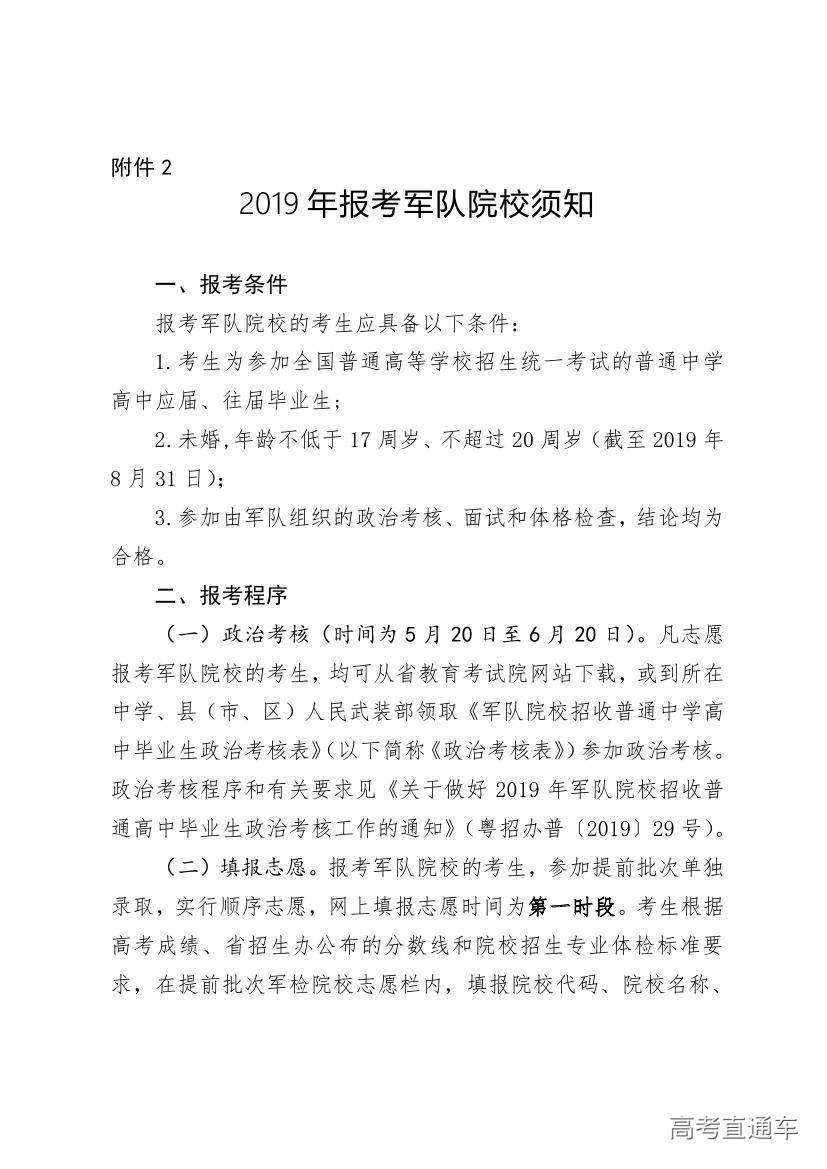 附件 2

2019 年报考军队院校须知

一、报考条件

报考军队院校的考生应具备以下条件：

1. 考生为参加全国普通高等学校招生统一考试的普通中学高中应届、往届毕业生；

2. 未婚，年龄不低于 17 周岁、不超过 20 周岁（截至 2019 年 8 月 31 日）；

3. 参加由军队组织的政治考核、面试和体格检查，结论均为合格。

二、报考程序

（一）政治考核（时间为 5 月 20 日至 6 月 20 日）。凡志愿报考军队院校的考生，均可从省教育考试院网站下载，或到所在中学、县（市、区）人民武装部领取《军队院校招收普通中学高中毕业生政治考核表》（以下简称《政治考核表》）参加政治考核。政治考核程序和有关要求见《关于做好 2019 年军队院校招收普通高中毕业生政治考核工作的通知》（粤招办普〔2019〕29 号）。

（二）填报志愿。报考军队院校的考生，参加提前批次单独录取，实行顺序志愿，网上填报志愿时间为第一时段。考生根据高考成绩、省招生办公布的分数线和院校招生专业体检标准要求，在提前批次军检院校志愿栏内，填报院校代码、院校名称、

高考直通车